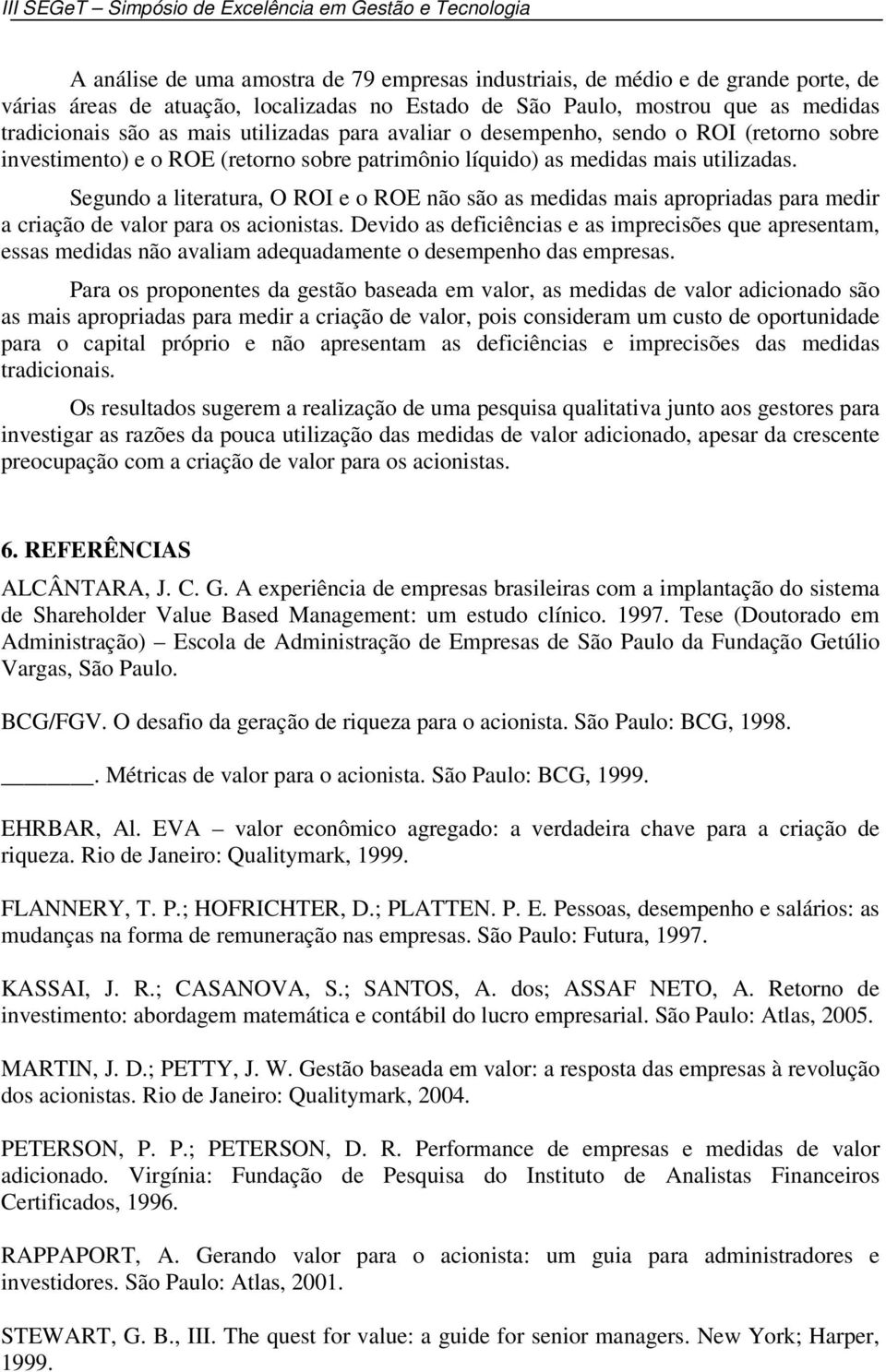 III SEGeT – Simpósio de Excelência em Gestão e Tecnologia

A análise de uma amostra de 79 empresas industriais, de médio e de grande porte, de várias áreas de atuação, localizadas no Estado de São Paulo, mostrou que as medidas tradicionais são as mais utilizadas para avaliar o desempenho, sendo o ROI (retorno sobre investimento) e o ROE (retorno sobre patrimônio líquido) as medidas mais utilizadas.

Segundo a literatura, O ROI e o ROE não são as medidas mais apropriadas para medir a criação de valor para os acionistas. Devido as deficiências e as imprecisões que apresentam, essas medidas não avaliam adequadamente o desempenho das empresas.

Para os proponentes da gestão baseada em valor, as medidas de valor adicionado são as mais apropriadas para medir a criação de valor, pois consideram um custo de oportunidade para o capital próprio e não apresentam as deficiências e imprecisões das medidas tradicionais.

Os resultados sugerem a realização de uma pesquisa qualitativa junto aos gestores para investigar as razões da pouca utilização das medidas de valor adicionado, apesar da crescente preocupação com a criação de valor para os acionistas.

6. REFERÊNCIAS

ALCÂNTARA, J. C. G. A experiência de empresas brasileiras com a implantação do sistema de Shareholder Value Based Management: um estudo clínico. 1997. Tese (Doutorado em Administração) – Escola de Administração de Empresas de São Paulo da Fundação Getúlio Vargas, São Paulo.

BCG/FGV. O desafio da geração de riqueza para o acionista. São Paulo: BCG, 1998.

______. Métricas de valor para o acionista. São Paulo: BCG, 1999.

EHRBAR, Al. EVA – valor econômico agregado: a verdadeira chave para a criação de riqueza. Rio de Janeiro: Qualitymark, 1999.

FLANNERY, T. P.; HOFRICHTER, D.; PLATTEN. P. E. Pessoas, desempenho e salários: as mudanças na forma de remuneração nas empresas. São Paulo: Futura, 1997.

KASSAI, J. R.; CASANOVA, S.; SANTOS, A. dos; ASSAF NETO, A. Retorno de investimento: abordagem matemática e contábil do lucro empresarial. São Paulo: Atlas, 2005.

MARTIN, J. D.; PETTY, J. W. Gestão baseada em valor: a resposta das empresas à revolução dos acionistas. Rio de Janeiro: Qualitymark, 2004.

PETERSON, P. P.; PETERSON, D. R. Performance de empresas e medidas de valor adicionado. Virgínia: Fundação de Pesquisa do Instituto de Analistas Financeiros Certificados, 1996.

RAPPAPORT, A. Gerando valor para o acionista: um guia para administradores e investidores. São Paulo: Atlas, 2001.

STEWART, G. B., III. The quest for value: a guide for senior managers. New York; Harper, 1999.